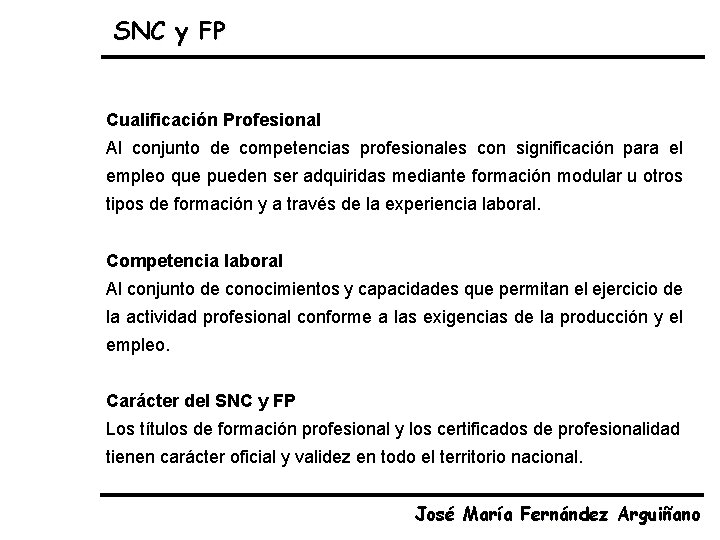 SNC y FP

Cualificación Profesional
Al conjunto de competencias profesionales con significación para el empleo que pueden ser adquiridas mediante formación modular u otros tipos de formación y a través de la experiencia laboral.

Competencia laboral
Al conjunto de conocimientos y capacidades que permitan el ejercicio de la actividad profesional conforme a las exigencias de la producción y el empleo.

Carácter del SNC y FP
Los títulos de formación profesional y los certificados de profesionalidad tienen carácter oficial y validez en todo el territorio nacional.

José María Fernández Arguiñano